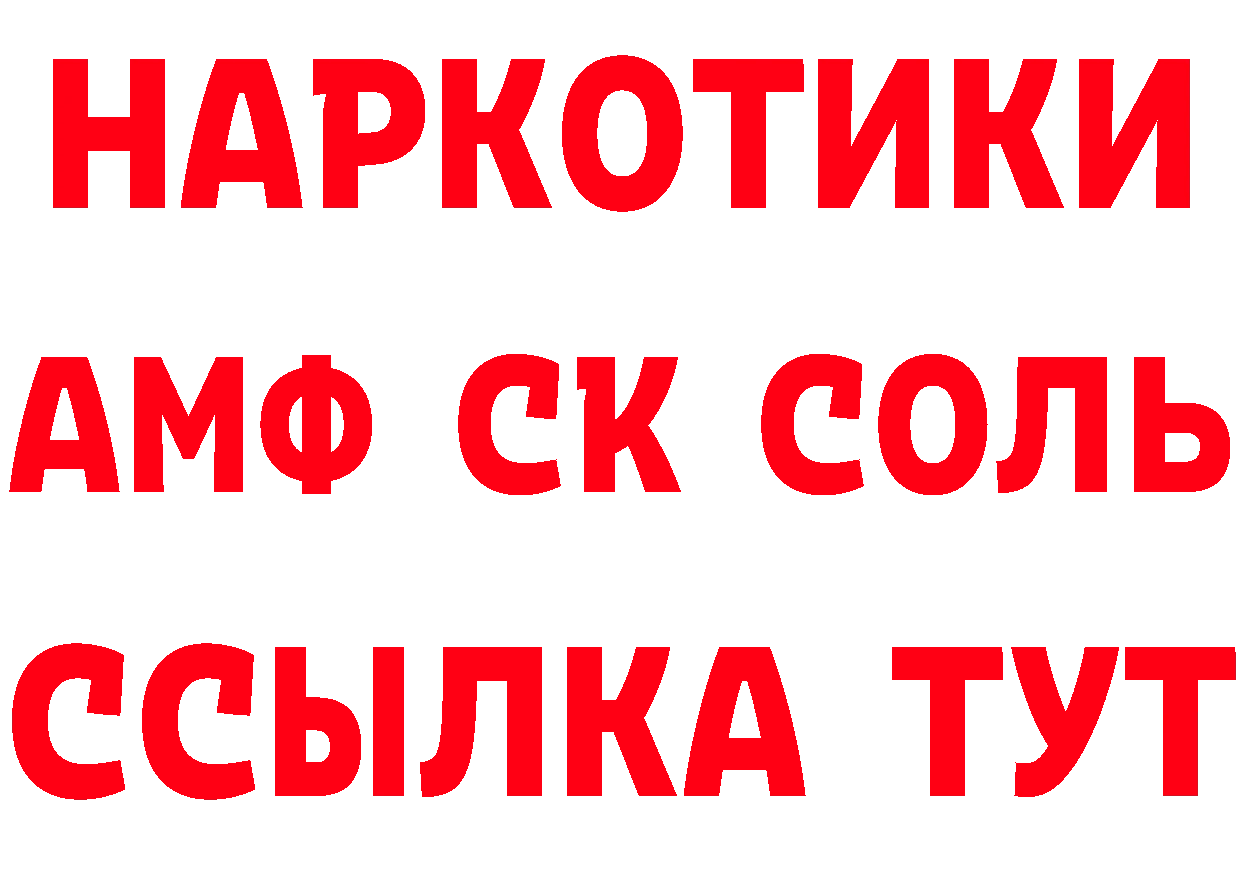 НАРКОТИКИ
АМФ СК СОЛЬ
ССЫЛКА ТУТ